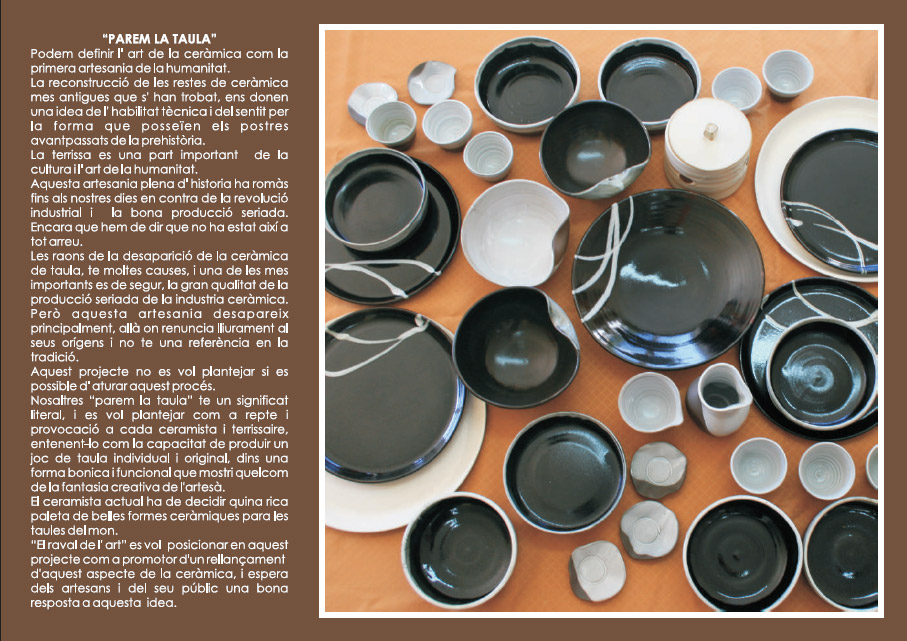 "PAREM LA TAULA"

Podem definir l' art de la ceràmica com la primera artesania de la humanitat.

La reconstrucció de les restes de ceràmica mes antigues que s' han trobat, ens donen una idea de l' habilitat tècnica i del sentit per la forma que posseïen els postres avantpassats de la prehistòria.

La terrissa es una part important de la cultura i l' art de la humanitat.

Aquesta artesania plena d' historia ha romàs fins als nostres dies en contra de la revolució industrial i la bona producció seriada. Encara que hem de dir que no ha estat així a tot arreu.

Les raons de la desaparició de la ceràmica de taula, te moltes causes, i una de les mes importants es de segur, la gran qualitat de la producció seriada de la industria ceràmica. Però aquesta artesania desapareix principalment, allà on renuncia lliurament al seus orígens i no te una referència en la tradició.

Aquest projecte no es vol plantejar si es possible d' aturar aquest procés.

Nosaltres "parem la taula" te un significat literal, i es vol plantejar com a repte i provocació a cada ceramista i terrissaire, entenent-lo com la capacitat de produir un joc de taula individual i original, dins una forma bonica i funcional que mostri quelcom de la fantasia creativa de l'artesà.

El ceramista actual ha de decidir quina rica paleta de belles formes ceràmiques para les taules del mon.

"El raval de l' art" es vol posicionar en aquest projecte com a promotor d'un rellançament d'aquest aspecte de la ceràmica, i espera dels artesans i del seu públic una bona resposta a aquesta idea.